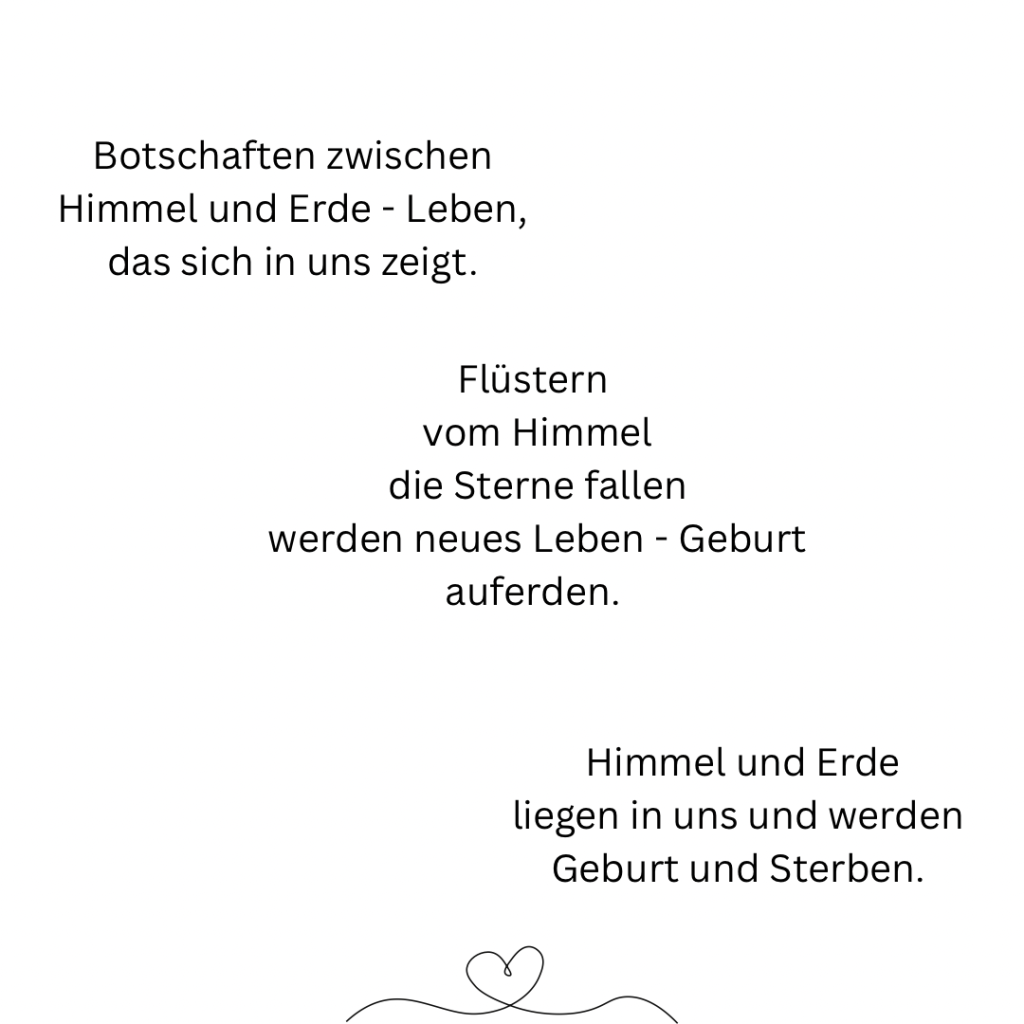 Botschaften zwischen
Himmel und Erde - Leben,
das sich in uns zeigt.

Flüstern
vom Himmel
die Sterne fallen
werden neues Leben - Geburt
auferden.

Himmel und Erde
liegen in uns und werden
Geburt und Sterben.